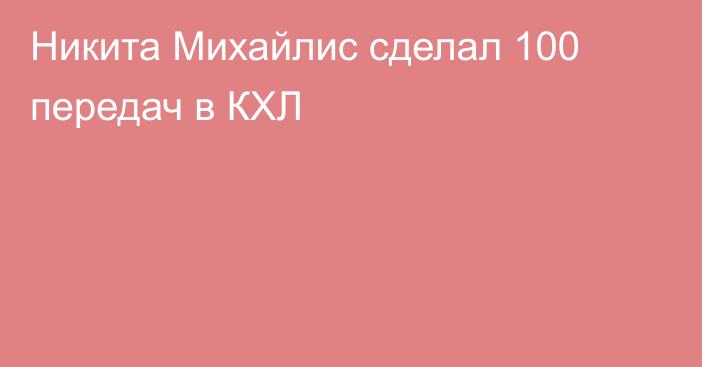 Никита Михайлис сделал 100 передач в КХЛ